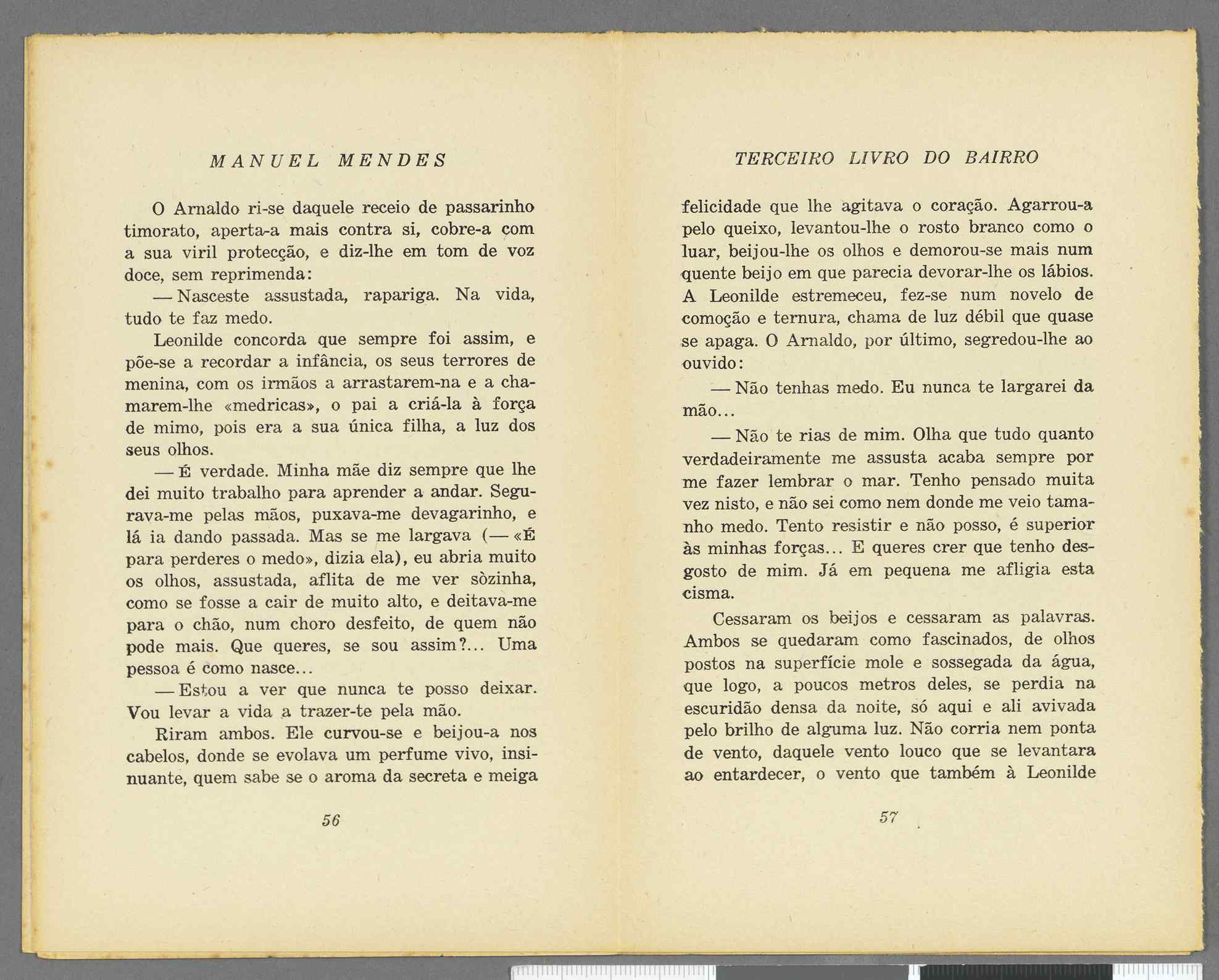 MANUEL MENDES

O Arnaldo ri-se daquele receio de passarinho timorato, aperta-a mais contra si, cobre-a com a sua viril protecção, e diz-lhe em tom de voz doce, sem reprimenda:

— Nasceste assustada, rapariga. Na vida, tudo te faz medo.

Leonilde concorda que sempre foi assim, e põe-se a recordar a infância, os seus terrores de menina, com os irmãos a arrastarem-na e a chamarem-lhe «medricas», o pai a criá-la à força de mimo, pois era a sua única filha, a luz dos seus olhos.

— É verdade. Minha mãe diz sempre que lhe dei muito trabalho para aprender a andar. Segurava-me pelas mãos, puxava-me devagarinho, e lá ia dando passada. Mas se me largava (— «É para perderes o medo», dizia ela), eu abria muito os olhos, assustada, aflita de me ver sòzinha, como se fosse a cair de muito alto, e deitava-me para o chão, num choro desfeito, de quem não pode mais. Que queres, se sou assim?... Uma pessoa é como nasce...

— Estou a ver que nunca te posso deixar. Vou levar a vida a trazer-te pela mão.

Riram ambos. Ele curvou-se e beijou-a nos cabelos, donde se evolava um perfume vivo, insinuante, quem sabe se o aroma da secreta e meiga

56

TERCEIRO LIVRO DO BAIRRO

felicidade que lhe agitava o coração. Agarrou-a pelo queixo, levantou-lhe o rosto branco como o luar, beijou-lhe os olhos e demorou-se mais num quente beijo em que parecia devorar-lhe os lábios. A Leonilde estremeceu, fez-se num novelo de comoção e ternura, chama de luz débil que quase se apaga. O Arnaldo, por último, segredou-lhe ao ouvido:

— Não tenhas medo. Eu nunca te largarei da mão...

— Não te rias de mim. Olha que tudo quanto verdadeiramente me assusta acaba sempre por me fazer lembrar o mar. Tenho pensado muita vez nisto, e não sei como nem donde me veio tamanho medo. Tento resistir e não posso, é superior às minhas forças... E queres crer que tenho desgosto de mim. Já em pequena me afligia esta cisma.

Cessaram os beijos e cessaram as palavras. Ambos se quedaram como fascinados, de olhos postos na superfície mole e sossegada da água, que logo, a poucos metros deles, se perdia na escuridão densa da noite, só aqui e ali avivada pelo brilho de alguma luz. Não corria nem ponta de vento, daquele vento louco que se levantara ao entardecer, o vento que também à Leonilde

57